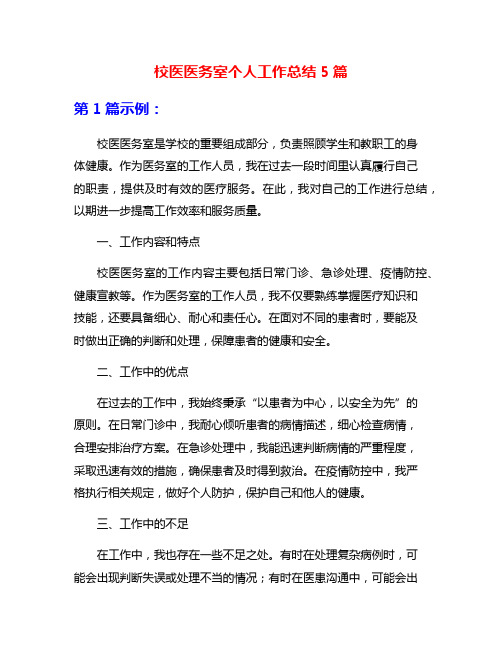 校医医务室个人工作总结 5 篇

第 1 篇示例：

校医医务室是学校的重要组成部分，负责照顾学生和教职工的身体健康。作为医务室的工作人员，我在过去一段时间里认真履行自己的职责，提供及时有效的医疗服务。在此，我对自己的工作进行总结，以期进一步提高工作效率和服务质量。

一、工作内容和特点

校医医务室的工作内容主要包括日常门诊、急诊处理、疫情防控、健康宣教等。作为医务室的工作人员，我不仅要熟练掌握医疗知识和技能，还要具备细心、耐心和责任心。在面对不同的患者时，要能及时做出正确的判断和处理，保障患者的健康和安全。

二、工作中的优点

在过去的工作中，我始终秉承“以患者为中心，以安全为先”的原则。在日常门诊中，我耐心倾听患者的病情描述，细心检查病情，合理安排治疗方案。在急诊处理中，我能迅速判断病情的严重程度，采取迅速有效的措施，确保患者及时得到救治。在疫情防控中，我严格执行相关规定，做好个人防护，保护自己和他人的健康。

三、工作中的不足

在工作中，我也存在一些不足之处。有时在处理复杂病例时，可能会出现判断失误或处理不当的情况；有时在医患沟通中，可能会出